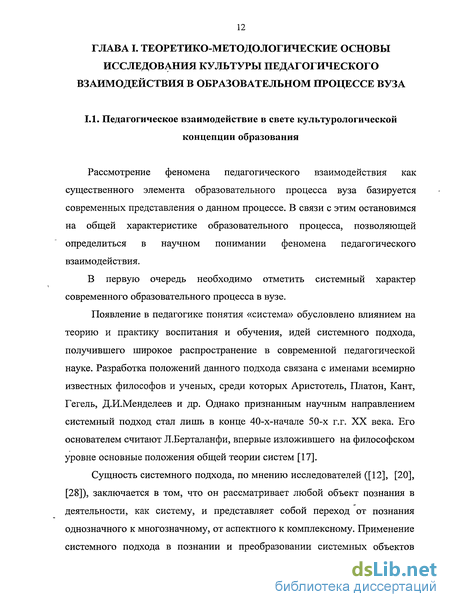 12

ГЛАВА I. ТЕОРЕТИКО-МЕТОДОЛОГИЧЕСКИЕ ОСНОВЫ ИССЛЕДОВАНИЯ КУЛЬТУРЫ ПЕДАГОГИЧЕСКОГО ВЗАИМОДЕЙСТВИЯ В ОБРАЗОВАТЕЛЬНОМ ПРОЦЕССЕ ВУЗА

I.1. Педагогическое взаимодействие в свете культурологической концепции образования

Рассмотрение феномена педагогического взаимодействия как существенного элемента образовательного процесса вуза базируется современных представления о данном процессе. В связи с этим остановимся на общей характеристике образовательного процесса, позволяющей определиться в научном понимании феномена педагогического взаимодействия.

В первую очередь необходимо отметить системный характер современного образовательного процесса в вузе.

Появление в педагогике понятия «система» обусловлено влиянием на теорию и практику воспитания и обучения, идей системного подхода, получившего широкое распространение в современной педагогической науке. Разработка положений данного подхода связана с именами всемирно известных философов и ученых, среди которых Аристотель, Платон, Кант, Гегель, Д.И.Менделеев и др. Однако признанным научным направлением системный подход стал лишь в конце 40-х-начале 50-х г.г. XX века. Его основателем считают Л.Берталанфи, впервые изложившего на философском уровне основные положения общей теории систем [17].

Сущность системного подхода, по мнению исследователей ([12], [20], [28]), заключается в том, что он рассматривает любой объект познания в деятельности, как систему, и представляет собой переход от познания однозначного к многозначному, от аспектного к комплексному. Применение системного подхода в познании и преобразовании системных объектов

dsLib.net
библиотека диссертаций